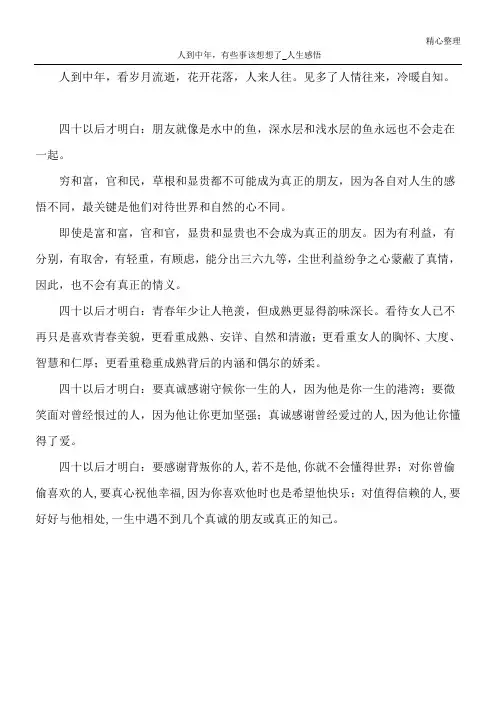 精心整理

人到中年，有些事该想想了_人生感悟

人到中年，看岁月流逝，花开花落，人来人往。见多了人情往来，冷暖自知。

四十以后才明白：朋友就像是水中的鱼，深水层和浅水层的鱼永远也不会走在一起。

穷和富，官和民，草根和显贵都不可能成为真正的朋友，因为各自对人生的感悟不同，最关键是他们对待世界和自然的心不同。

即使是富和富，官和官，显贵和显贵也不会成为真正的朋友。因为有利益，有分别，有取舍，有轻重，有顾虑，能分出三六九等，尘世利益纷争之心蒙蔽了真情，因此，也不会有真正的情义。

四十以后才明白：青春年少让人艳羡，但成熟更显得韵味深长。看待女人已不再只是喜欢青春美貌，更看重成熟、安详、自然和清澈；更看重女人的胸怀、大度、智慧和仁厚；更看重稳重成熟背后的内涵和偶尔的娇柔。

四十以后才明白：要真诚感谢守候你一生的人，因为他是你一生的港湾；要微笑面对曾经恨过的人，因为他让你更加坚强；真诚感谢曾经爱过的人，因为他让你懂得了爱。

四十以后才明白：要感谢背叛你的人，若不是他，你就不会懂得世界；对你曾偷偷喜欢的人，要真心祝他幸福，因为你喜欢他时也是希望他快乐；对值得信赖的人，要好好与他相处，一生中遇不到几个真诚的朋友或真正的知己。